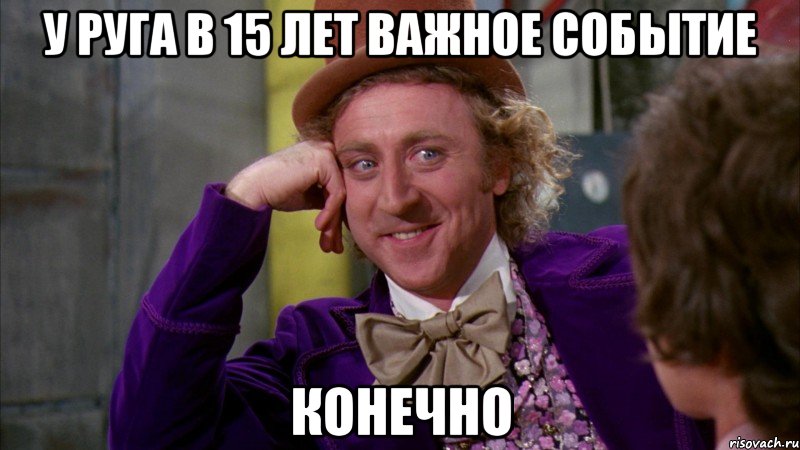 У РУГА В 15 ЛЕТ ВАЖНОЕ СОБЫТИЕ

КОНЕЧНО

risovach.ru